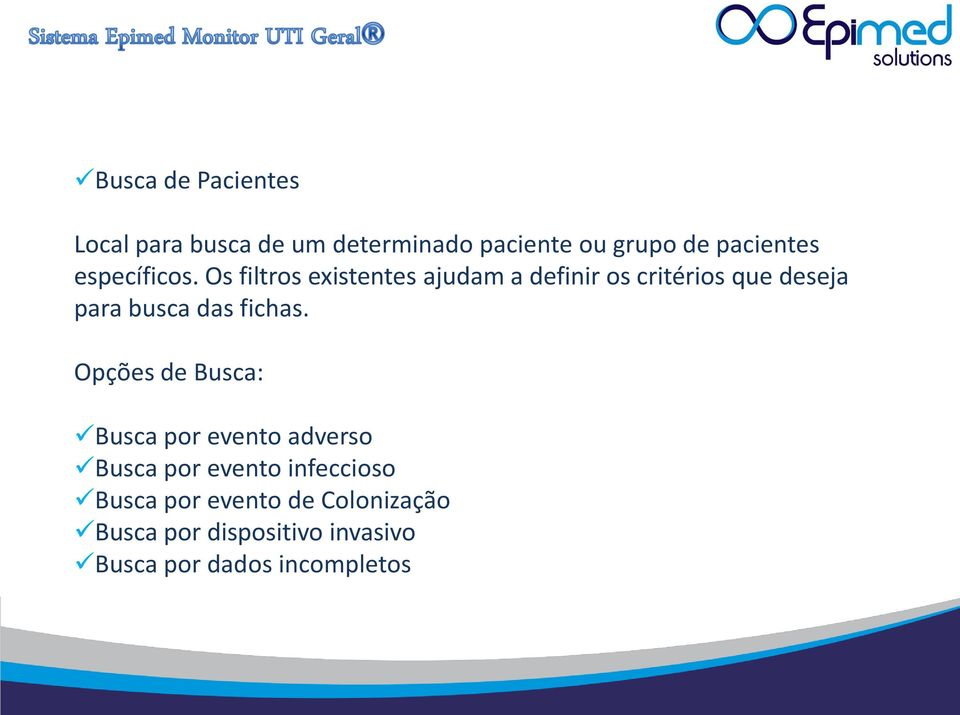 Sistema Epimed Monitor UTI Geral®

Epimed solutions

✓Busca de Pacientes

Local para busca de um determinado paciente ou grupo de pacientes específicos. Os filtros existentes ajudam a definir os critérios que deseja para busca das fichas.

Opções de Busca:

✓Busca por evento adverso
✓Busca por evento infeccioso
✓Busca por evento de Colonização
✓Busca por dispositivo invasivo
✓Busca por dados incompletos